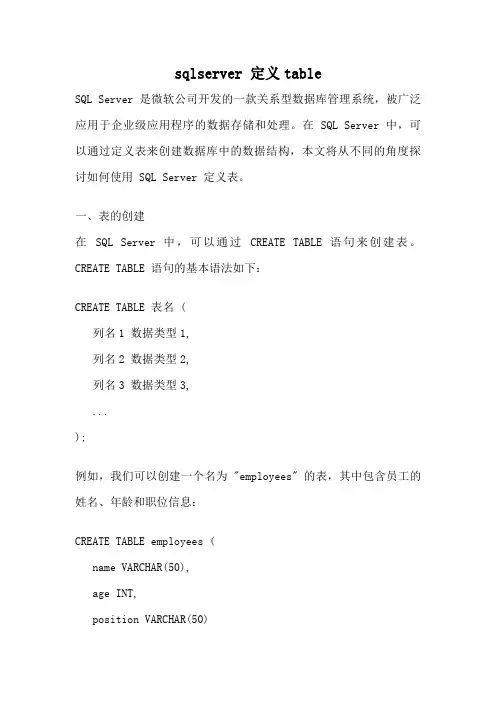 sqlserver 定义 table

SQL Server 是微软公司开发的一款关系型数据库管理系统，被广泛应用于企业级应用程序的数据存储和处理。在 SQL Server 中，可以通过定义表来创建数据库中的数据结构，本文将从不同的角度探讨如何使用 SQL Server 定义表。

一、表的创建

在 SQL Server 中，可以通过 CREATE TABLE 语句来创建表。CREATE TABLE 语句的基本语法如下：

CREATE TABLE 表名 (

列名 1 数据类型 1,

列名 2 数据类型 2,

列名 3 数据类型 3,

...

);

例如，我们可以创建一个名为 "employees" 的表，其中包含员工的姓名、年龄和职位信息：

CREATE TABLE employees (

name VARCHAR(50),

age INT,

position VARCHAR(50)